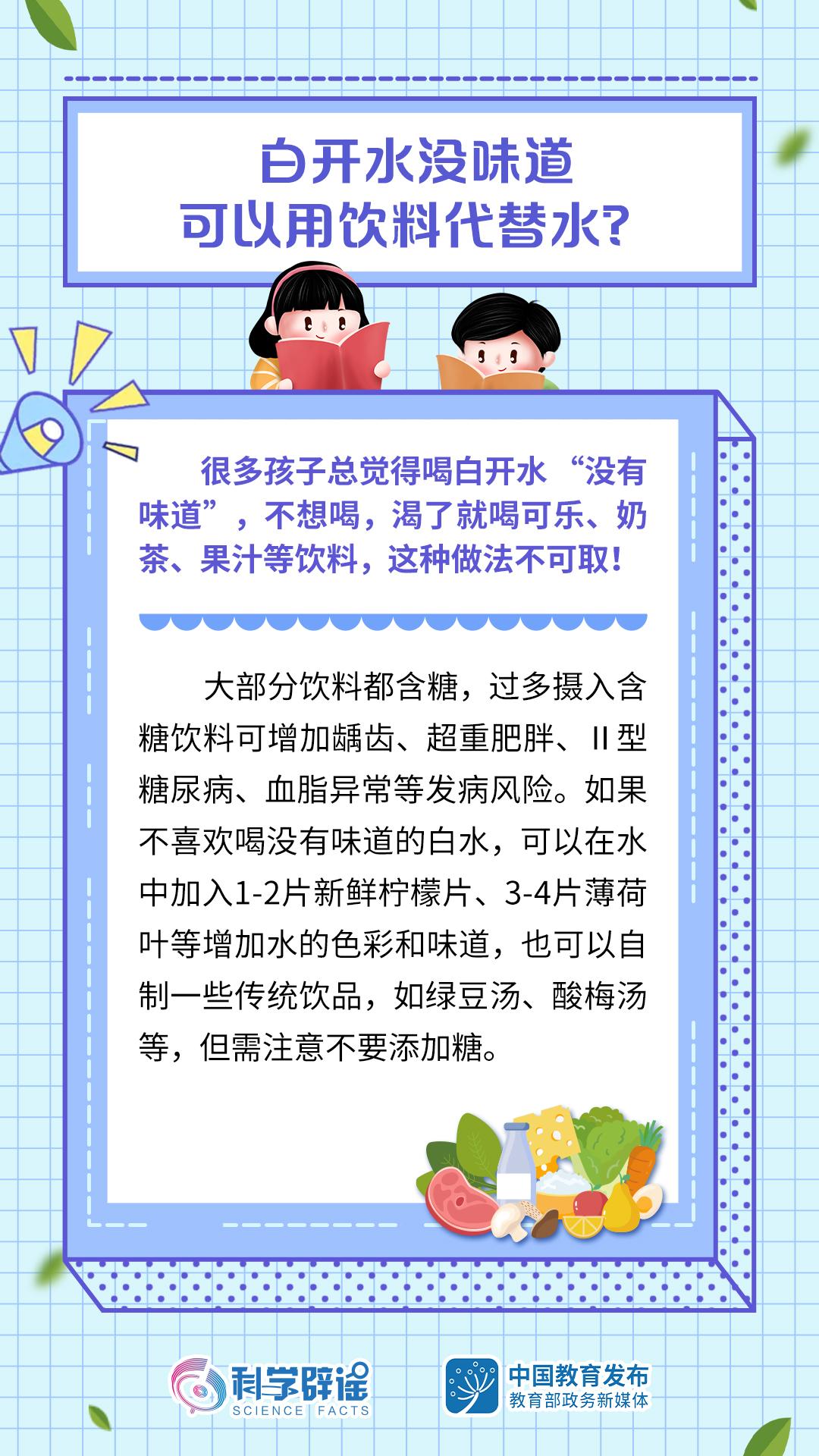 白开水没味道
可以用饮料代替水?

很多孩子总觉得喝白开水“没有味道”，不想喝，渴了就喝可乐、奶茶、果汁等饮料，这种做法不可取!

大部分饮料都含糖，过多摄入含糖饮料可增加龋齿、超重肥胖、II型糖尿病、血脂异常等发病风险。如果不喜欢喝没有味道的白水，可以在水中加入1-2片新鲜柠檬片、3-4片薄荷叶等增加水的色彩和味道，也可以自制一些传统饮品，如绿豆汤、酸梅汤等，但需注意不要添加糖。

科学辟谣
SCIENCE FACTS

中国教育发布
教育部政务新媒体